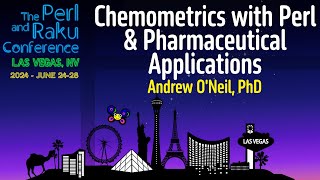 The Perl and Raku Conference
LAS VEGAS, NV
2024 - JUNE 24-28

Chemometrics with Perl & Pharmaceutical Applications
Andrew O'Neil, PhD

LAS VEGAS